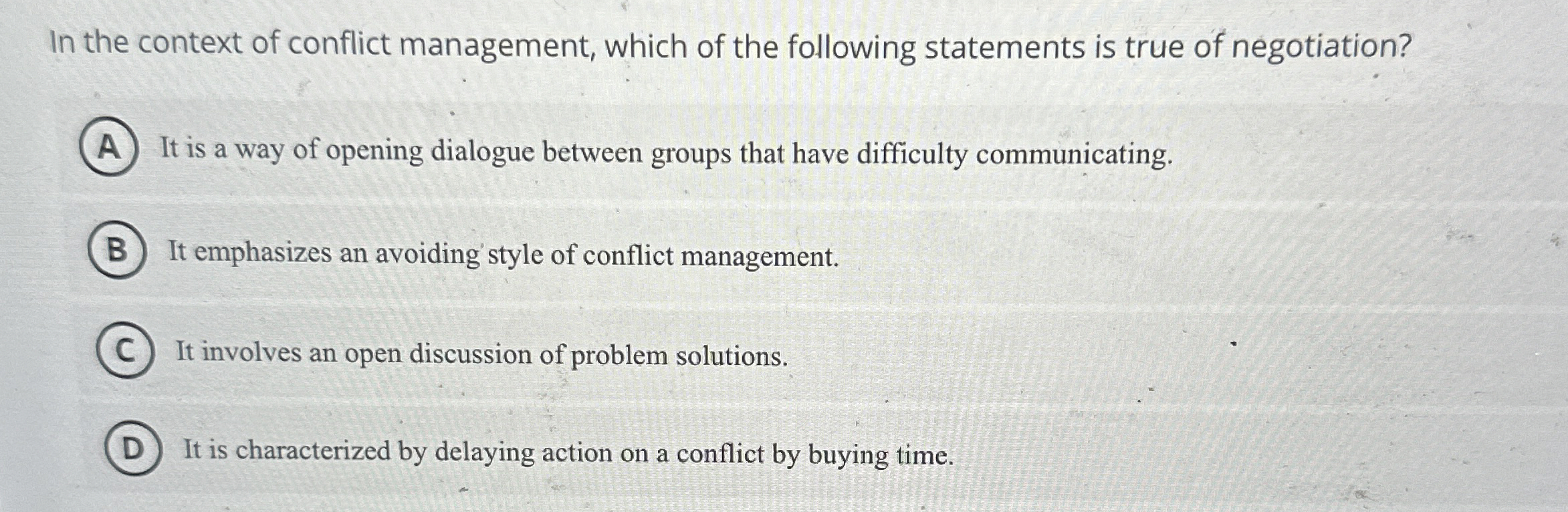 In the context of conflict management, which of the following statements is true of negotiation?

A It is a way of opening dialogue between groups that have difficulty communicating.

B It emphasizes an avoiding style of conflict management.

C It involves an open discussion of problem solutions.

D It is characterized by delaying action on a conflict by buying time.